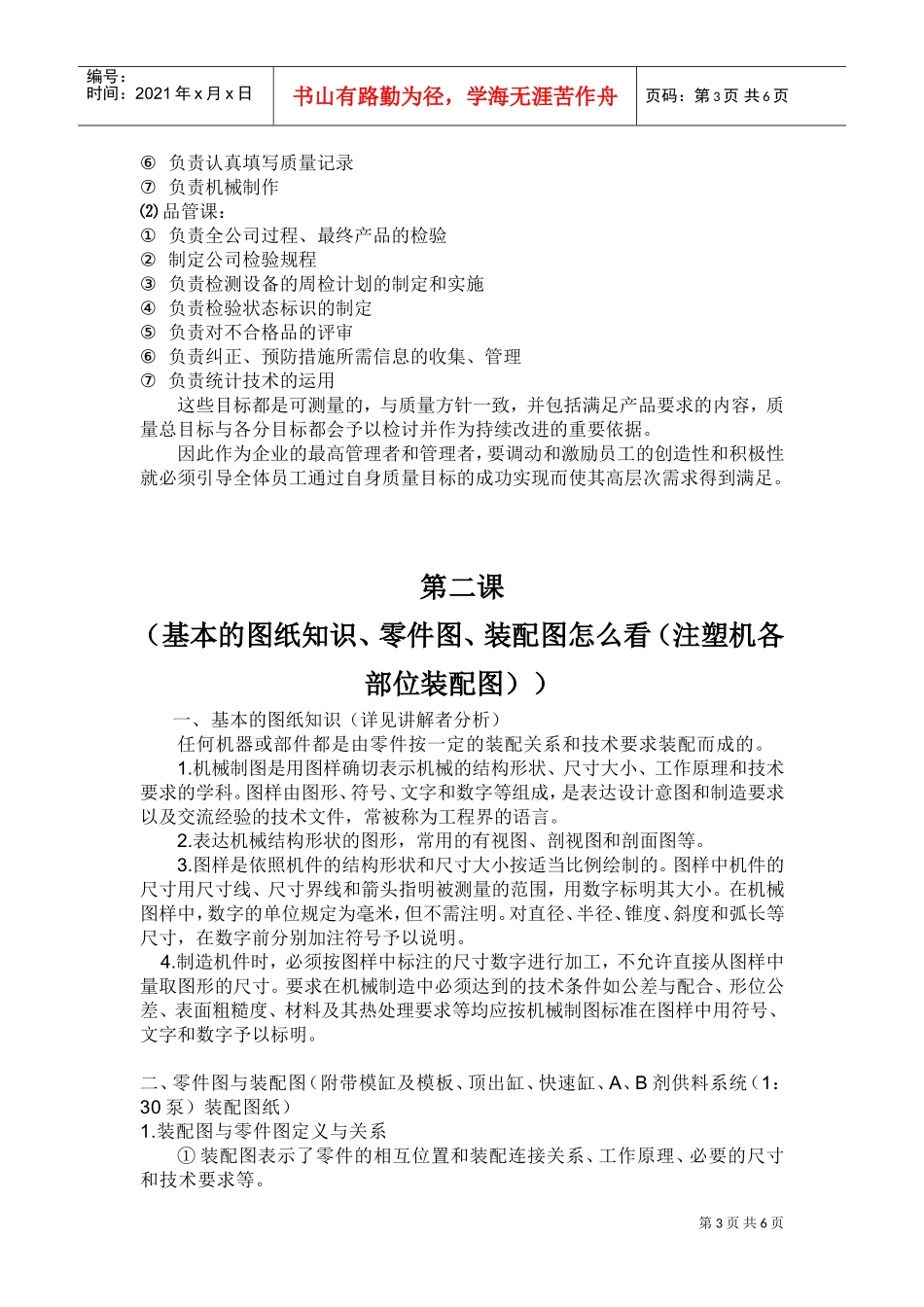 编号：
时间：2021 年 x 月 x 日

书山有路勤为径，学海无涯苦作舟

页码：第 3 页 共 6 页

⑥ 负责认真填写质量记录
⑦ 负责机械制作
⑵ 品管课：
① 负责全公司过程、最终产品的检验
② 制定公司检验规程
③ 负责检测设备的周检计划的制定和实施
④ 负责检验状态标识的制定
⑤ 负责对不合格品的评审
⑥ 负责纠正、预防措施所需信息的收集、管理
⑦ 负责统计技术的运用

这些目标都是可测量的，与质量方针一致，并包括满足产品要求的内容，质量总目标与各分目标都会予以检讨并作为持续改进的重要依据。

因此作为企业的最高管理者和管理者，要调动和激励员工的创造性和积极性就必须引导全体员工通过自身质量目标的成功实现而使其高层次需求得到满足。

第二课

（基本的图纸知识、零件图、装配图怎么看（注塑机各部位装配图））

一、基本的图纸知识（详见讲解者分析）

任何机器或部件都是由零件按一定的装配关系和技术要求装配而成的。

1.机械制图是用图样确切表示机械的结构形状、尺寸大小、工作原理和技术要求的学科。图样由图形、符号、文字和数字等组成，是表达设计意图和制造要求以及交流经验的技术文件，常被称为工程界的语言。

2.表达机械结构形状的图形，常用的有视图、剖视图和剖面图等。

3.图样是依照机件的结构形状和尺寸大小按适当比例绘制的。图样中机件的尺寸用尺寸线、尺寸界线和箭头指明被测量的范围，用数字标明其大小。在机械图样中，数字的单位规定为毫米，但不需注明。对直径、半径、锥度、斜度和弧长等尺寸，在数字前分别加注符号予以说明。

4.制造机件时，必须按图样中标注的尺寸数字进行加工，不允许直接从图样中量取图形的尺寸。要求在机械制造中必须达到的技术条件如公差与配合、形位公差、表面粗糙度、材料及其热处理要求等均应按机械制图标准在图样中用符号、文字和数字予以标明。

二、零件图与装配图（附带模缸及模板、顶出缸、快速缸、A、B 剂供料系统（1：30 泵）装配图纸）

1.装配图与零件图定义与关系

① 装配图表示了零件的相互位置和装配连接关系、工作原理、必要的尺寸和技术要求等。

第 3 页 共 6 页